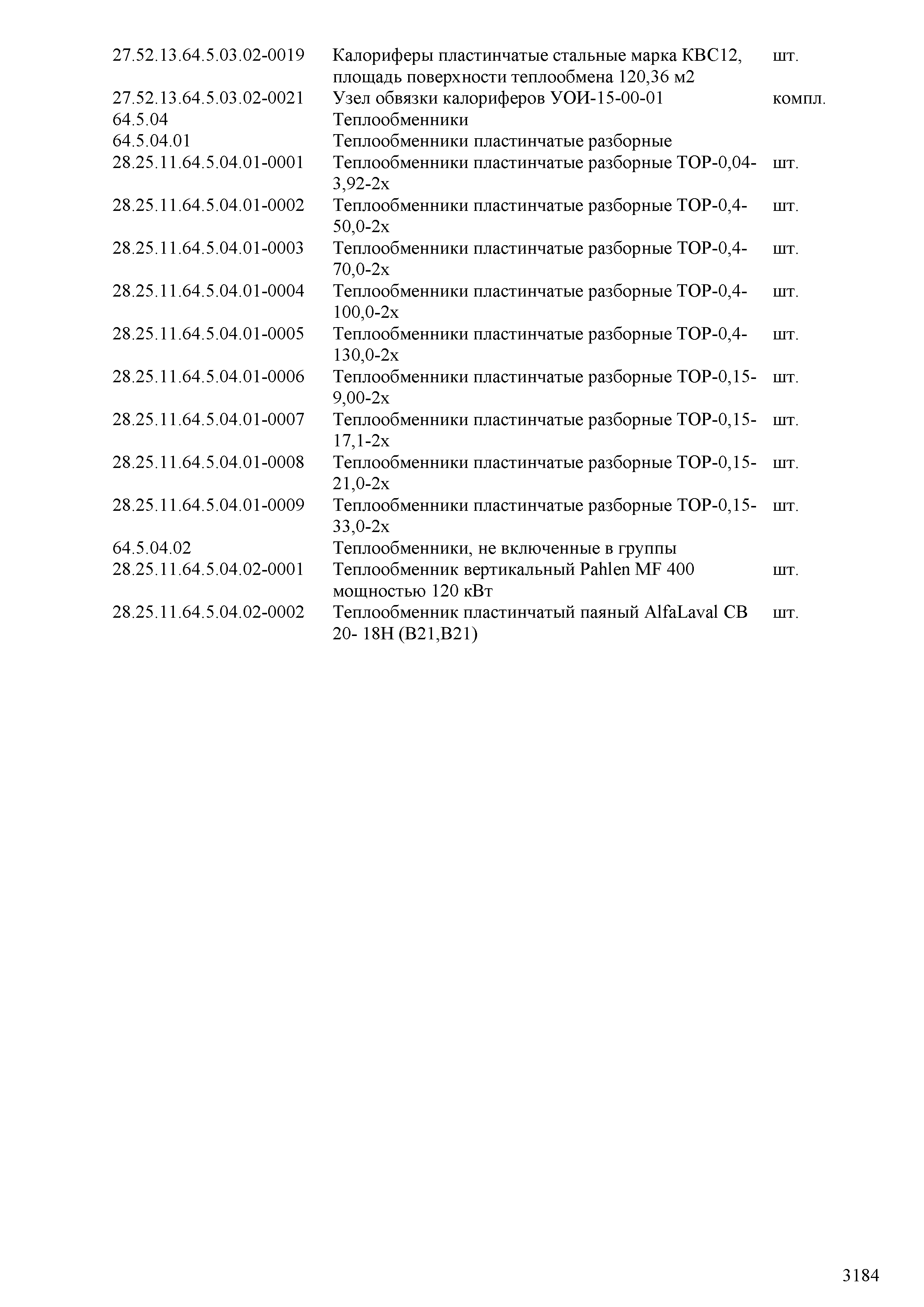 | | | |
|---|---|---|
| 27.52.13.64.5.03.02-0019 | Калориферы пластинчатые стальные марка КВС12, площадь поверхности теплообмена 120,36 м2 | шт. |
| 27.52.13.64.5.03.02-0021 | Узел обвязки калориферов УОИ-15-00-01 | компл. |
| 64.5.04 | Теплообменники | |
| 64.5.04.01 | Теплообменники пластинчатые разборные | |
| 28.25.11.64.5.04.01-0001 | Теплообменники пластинчатые разборные ТОР-0,04-3,92-2х | шт. |
| 28.25.11.64.5.04.01-0002 | Теплообменники пластинчатые разборные ТОР-0,4-50,0-2х | шт. |
| 28.25.11.64.5.04.01-0003 | Теплообменники пластинчатые разборные ТОР-0,4-70,0-2х | шт. |
| 28.25.11.64.5.04.01-0004 | Теплообменники пластинчатые разборные ТОР-0,4-100,0-2х | шт. |
| 28.25.11.64.5.04.01-0005 | Теплообменники пластинчатые разборные ТОР-0,4-130,0-2х | шт. |
| 28.25.11.64.5.04.01-0006 | Теплообменники пластинчатые разборные ТОР-0,15-9,00-2х | шт. |
| 28.25.11.64.5.04.01-0007 | Теплообменники пластинчатые разборные ТОР-0,15-17,1-2х | шт. |
| 28.25.11.64.5.04.01-0008 | Теплообменники пластинчатые разборные ТОР-0,15-21,0-2х | шт. |
| 28.25.11.64.5.04.01-0009 | Теплообменники пластинчатые разборные ТОР-0,15-33,0-2х | шт. |
| 64.5.04.02 | Теплообменники, не включенные в группы | |
| 28.25.11.64.5.04.02-0001 | Теплообменник вертикальный Pahlen MF 400 мощностью 120 кВт | шт. |
| 28.25.11.64.5.04.02-0002 | Теплообменник пластинчатый паяный AlfaLaval CB 20- 18H (B21,B21) | шт. |

3184